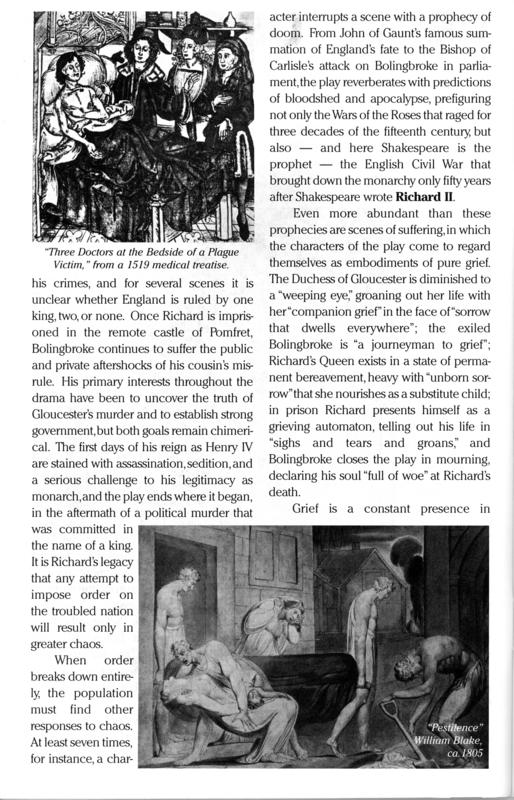 "Three Doctors at the Bedside of a Plague Victim," from a 1519 medical treatise.

his crimes, and for several scenes it is unclear whether England is ruled by one king, two, or none. Once Richard is imprisoned in the remote castle of Pomfret, Bolingbroke continues to suffer the public and private aftershocks of his cousin's misrule. His primary interests throughout the drama have been to uncover the truth of Gloucester's murder and to establish strong government, but both goals remain chimerical. The first days of his reign as Henry IV are stained with assassination, sedition, and a serious challenge to his legitimacy as monarch, and the play ends where it began, in the aftermath of a political murder that was committed in the name of a king. It is Richard's legacy that any attempt to impose order on the troubled nation will result only in greater chaos.

When order breaks down entirely, the population must find other responses to chaos. At least seven times, for instance, a character interrupts a scene with a prophecy of doom. From John of Gaunt's famous summation of England's fate to the Bishop of Carlisle's attack on Bolingbroke in parliament, the play reverberates with predictions of bloodshed and apocalypse, prefiguring not only the Wars of the Roses that raged for three decades of the fifteenth century, but also — and here Shakespeare is the prophet — the English Civil War that brought down the monarchy only fifty years after Shakespeare wrote **Richard II**.

Even more abundant than these prophecies are scenes of suffering, in which the characters of the play come to regard themselves as embodiments of pure grief. The Duchess of Gloucester is diminished to a "weeping eye," groaning out her life with her "companion grief" in the face of "sorrow that dwells everywhere"; the exiled Bolingbroke is "a journeyman to grief"; Richard's Queen exists in a state of permanent bereavement, heavy with "unborn sorrow" that she nourishes as a substitute child; in prison Richard presents himself as a grieving automaton, telling out his life in "sighs and tears and groans," and Bolingbroke closes the play in mourning, declaring his soul "full of woe" at Richard's death.

Grief is a constant presence in

"Pestilence" William Blake, ca. 1805